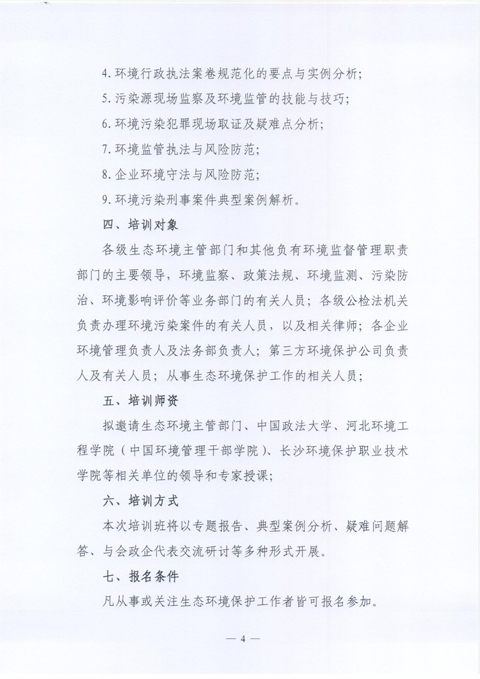 4. 环境行政执法案卷规范化的要点与实例分析；

5. 污染源现场监察及环境监管的技能与技巧；

6. 环境污染犯罪现场取证及疑难点分析；

7. 环境监管执法与风险防范；

8. 企业环境守法与风险防范；

9. 环境污染刑事案件典型案例解析。

四、培训对象

各级生态环境主管部门和其他负有环境监督管理职责部门的主要领导，环境监察、政策法规、环境监测、污染防治、环境影响评价等业务部门的有关人员；各级公检法机关负责办理环境污染案件的有关人员，以及相关律师；各企业环境管理负责人及法务部负责人；第三方环境保护公司负责人及有关人员；从事生态环境保护工作的相关人员；

五、培训师资

拟邀请生态环境主管部门、中国政法大学、河北环境工程学院（中国环境管理干部学院）、长沙环境保护职业技术学院等相关单位的领导和专家授课；

六、培训方式

本次培训班将以专题报告、典型案例分析、疑难问题解答、与会政企代表交流研讨等多种形式开展。

七、报名条件

凡从事或关注生态环境保护工作者皆可报名参加。

— 4 —